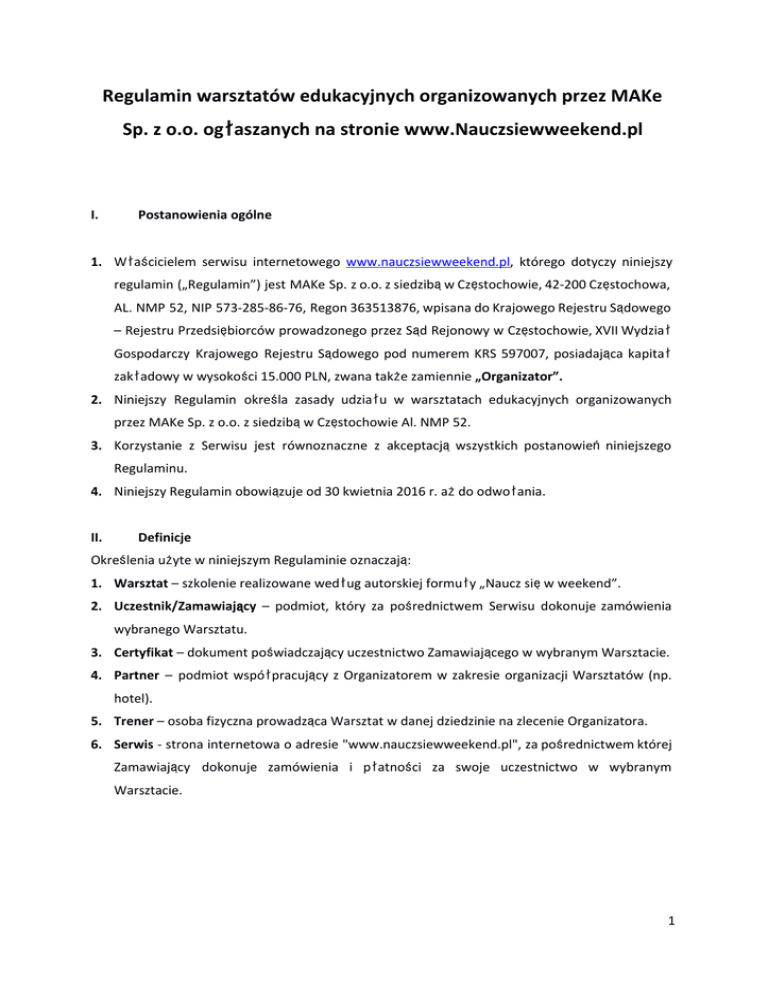 Regulamin warsztatów edukacyjnych organizowanych przez MAKe Sp. z o.o. ogłaszanych na stronie www.Nauczsiewweekend.pl

I. Postanowienia ogólne

1. Właścicielem serwisu internetowego www.nauczsiewweekend.pl, którego dotyczy niniejszy regulamin („Regulamin") jest MAKe Sp. z o.o. z siedzibą w Częstochowie, 42-200 Częstochowa, AL. NMP 52, NIP 573-285-86-76, Regon 363513876, wpisana do Krajowego Rejestru Sądowego – Rejestru Przedsiębiorców prowadzonego przez Sąd Rejonowy w Częstochowie, XVII Wydział Gospodarczy Krajowego Rejestru Sądowego pod numerem KRS 597007, posiadająca kapitał zakładowy w wysokości 15.000 PLN, zwana także zamiennie „Organizator".
2. Niniejszy Regulamin określa zasady udziału w warsztatach edukacyjnych organizowanych przez MAKe Sp. z o.o. z siedzibą w Częstochowie Al. NMP 52.
3. Korzystanie z Serwisu jest równoznaczne z akceptacją wszystkich postanowień niniejszego Regulaminu.
4. Niniejszy Regulamin obowiązuje od 30 kwietnia 2016 r. aż do odwołania.

II. Definicje
Określenia użyte w niniejszym Regulaminie oznaczają:
1. Warsztat – szkolenie realizowane według autorskiej formuły „Naucz się w weekend".
2. Uczestnik/Zamawiający – podmiot, który za pośrednictwem Serwisu dokonuje zamówienia wybranego Warsztatu.
3. Certyfikat – dokument poświadczający uczestnictwo Zamawiającego w wybranym Warsztacie.
4. Partner – podmiot współpracujący z Organizatorem w zakresie organizacji Warsztatów (np. hotel).
5. Trener – osoba fizyczna prowadząca Warsztat w danej dziedzinie na zlecenie Organizatora.
6. Serwis - strona internetowa o adresie "www.nauczsiewweekend.pl", za pośrednictwem której Zamawiający dokonuje zamówienia i płatności za swoje uczestnictwo w wybranym Warsztacie.

1